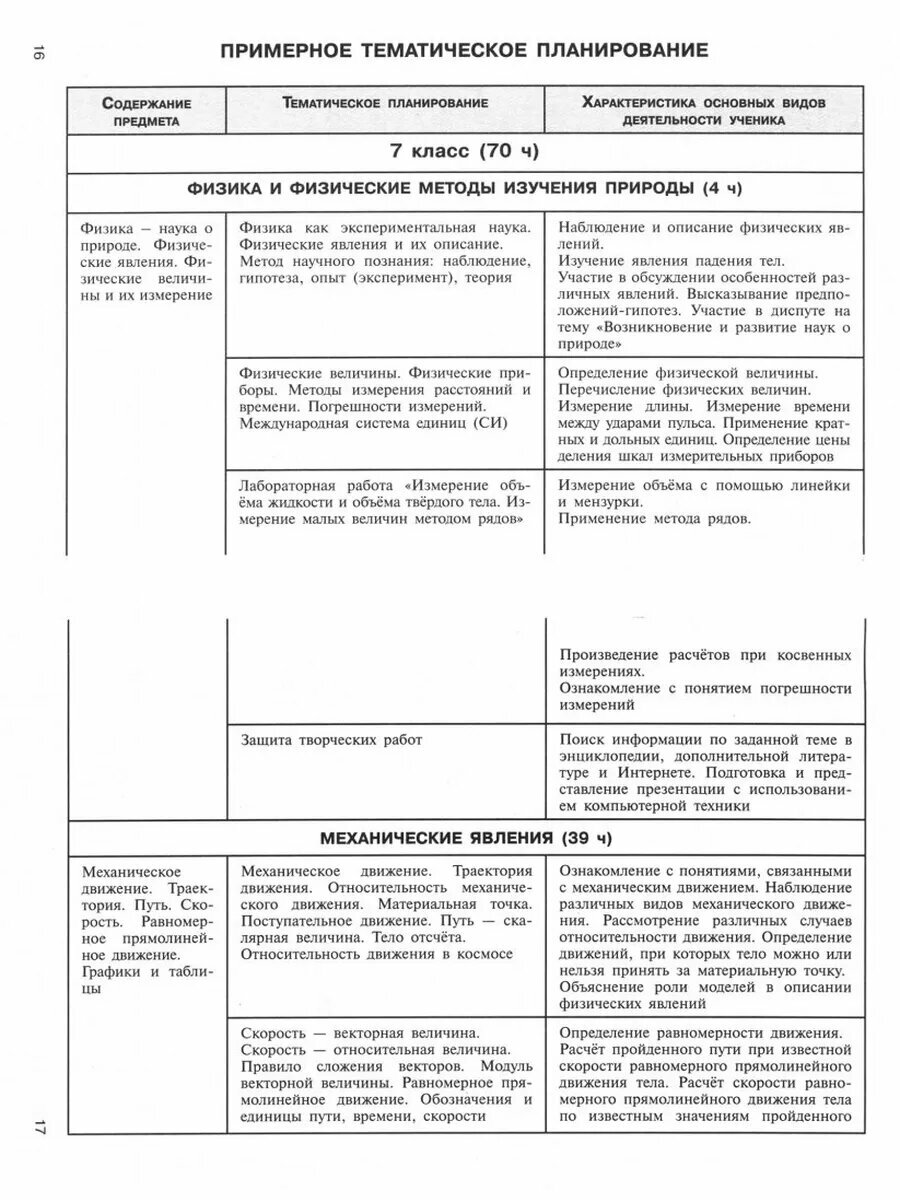 16

ПРИМЕРНОЕ ТЕМАТИЧЕСКОЕ ПЛАНИРОВАНИЕ

| Содержание предмета | Тематическое планирование | Характеристика основных видов деятельности ученика |
|---|---|---|
| 7 класс (70 ч) | | |
| ФИЗИКА И ФИЗИЧЕСКИЕ МЕТОДЫ ИЗУЧЕНИЯ ПРИРОДЫ (4 ч) | | |
| Физика – наука о природе. Физические явления. Физические величины и их измерение | Физика как экспериментальная наука. Физические явления и их описание. Метод научного познания: наблюдение, гипотеза, опыт (эксперимент), теория | Наблюдение и описание физических явлений. Изучение явления падения тел. Участие в обсуждении особенностей различных явлений. Высказывание предположений-гипотез. Участие в диспуте на тему «Возникновение и развитие наук о природе» |
| | Физические величины. Физические приборы. Методы измерения расстояний и времени. Погрешности измерений. Международная система единиц (СИ) | Определение физической величины. Перечисление физических величин. Измерение длины. Измерение времени между ударами пульса. Применение кратных и дольных единиц. Определение цены деления шкал измерительных приборов |
| | Лабораторная работа «Измерение объёма жидкости и объёма твёрдого тела. Измерение малых величин методом рядов» | Измерение объёма с помощью линейки и мензурки. Применение метода рядов. |
| | | Произведение расчётов при косвенных измерениях. Ознакомление с понятием погрешности измерений |
| | Защита творческих работ | Поиск информации по заданной теме в энциклопедии, дополнительной литературе и Интернете. Подготовка и представление презентации с использованием компьютерной техники |
| МЕХАНИЧЕСКИЕ ЯВЛЕНИЯ (39 ч) | | |
| Механическое движение. Траектория. Путь. Скорость. Равномерное прямолинейное движение. Графики и таблицы | Механическое движение. Траектория движения. Относительность механического движения. Материальная точка. Поступательное движение. Путь — скалярная величина. Тело отсчёта. Относительность движения в космосе | Ознакомление с понятиями, связанными с механическим движением. Наблюдение различных видов механического движения. Рассмотрение различных случаев относительности движения. Определение движений, при которых тело можно или нельзя принять за материальную точку. Объяснение роли моделей в описании физических явлений |
| | Скорость — векторная величина. Скорость — относительная величина. Правило сложения векторов. Модуль векторной величины. Равномерное прямолинейное движение. Обозначения и единицы пути, времени, скорости | Определение равномерности движения. Расчёт пройденного пути при известной скорости равномерного прямолинейного движения тела. Расчёт скорости равномерного прямолинейного движения тела по известным значениям пройденного |

17